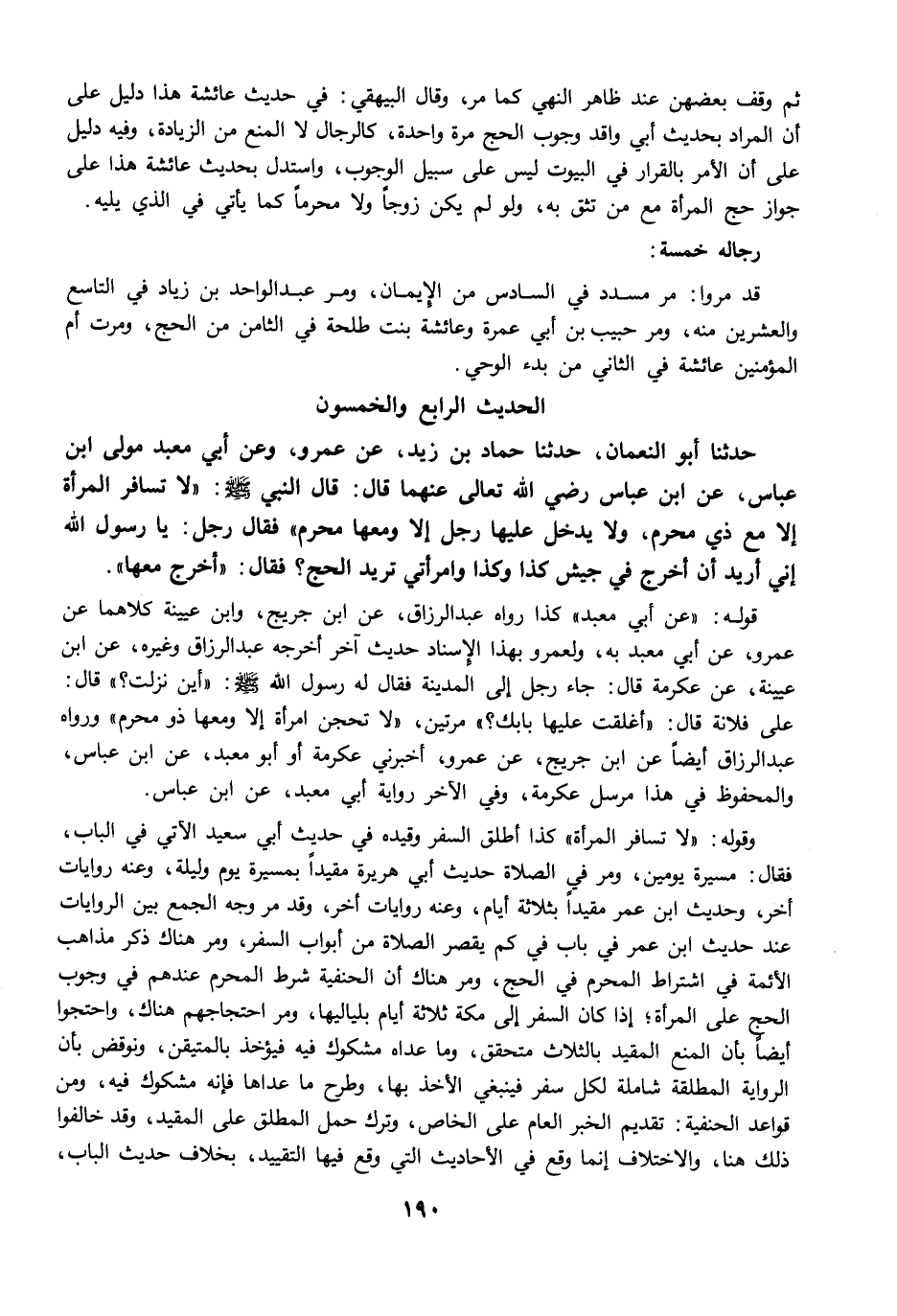 ثم وقف بعضهن عند ظاهر النهي كما مر، وقال البيهقي: في حديث عائشة هذا دليل على أن المراد بحديث أبي واقد وجوب الحج مرة واحدة، كالرجال لا المنع من الزيادة، وفيه دليل على أن الأمر بالقرار في البيوت ليس على سبيل الوجوب، واستدل بحديث عائشة هذا على جواز حج المرأة مع من تثق به، ولو لم يكن زوجاً ولا محرماً كما يأتي في الذي يليه.

رجاله خمسة:

قد مروا: مر مسدد في السادس من الإيمان، ومر عبدالواحد بن زياد في التاسع والعشرين منه، ومر حبيب بن أبي عمرة وعائشة بنت طلحة في الثامن من الحج، ومرت أم المؤمنين عائشة في الثاني من بدء الوحي.

الحديث الرابع والخمسون

حدثنا أبو النعمان، حدثنا حماد بن زيد، عن عمرو، وعن أبي معبد مولى ابن عباس، عن ابن عباس رضي الله تعالى عنهما قال: قال النبي ﷺ: «لا تسافر المرأة إلا مع ذي محرم، ولا يدخل عليها رجل إلا ومعها محرم» فقال رجل: يا رسول الله إني أريد أن أخرج في جيش كذا وكذا وامرأتي تريد الحج؟ فقال: «أخرج معها».

قوله: «عن أبي معبد» كذا رواه عبدالرزاق، عن ابن جريج، وابن عيينة كلاهما عن عمرو، عن أبي معبد به، ولعمرو بهذا الإسناد حديث آخر أخرجه عبدالرزاق وغيره، عن ابن عيينة، عن عكرمة قال: جاء رجل إلى المدينة فقال له رسول الله ﷺ: «أين نزلت؟» قال: على فلانة قال: «أغلقت عليها بابك؟» مرتين، «لا تحجن امرأة إلا ومعها ذو محرم» ورواه عبدالرزاق أيضاً عن ابن جريج، عن عمرو، أخبرني عكرمة أو أبو معبد، عن ابن عباس، والمحفوظ في هذا مرسل عكرمة، وفي الآخر رواية أبي معبد، عن ابن عباس.

وقوله: «لا تسافر المرأة» كذا أطلق السفر وقيده في حديث أبي سعيد الآتي في الباب، فقال: مسيرة يومين، ومر في الصلاة حديث أبي هريرة مقيداً بمسيرة يوم وليلة، وعنه روايات أخر، وحديث ابن عمر مقيداً بثلاثة أيام، وعنه روايات أخر، وقد مر وجه الجمع بين الروايات عند حديث ابن عمر في باب في كم يقصر الصلاة من أبواب السفر، ومر هناك ذكر مذاهب الأئمة في اشتراط المحرم في الحج، ومر هناك أن الحنفية شرط المحرم عندهم في وجوب الحج على المرأة؛ إذا كان السفر إلى مكة ثلاثة أيام بلياليها، ومر احتجاجهم هناك، واحتجوا أيضاً بأن المنع المقيد بالثلاث متحقق، وما عداه مشكوك فيه فيؤخذ بالمتيقن، ونوقض بأن الرواية المطلقة شاملة لكل سفر فينبغي الأخذ بها، وطرح ما عداها فإنه مشكوك فيه، ومن قواعد الحنفية: تقديم الخبر العام على الخاص، وترك حمل المطلق على المقيد، وقد خالفوا ذلك هنا، والاختلاف إنما وقع في الأحاديث التي وقع فيها التقييد، بخلاف حديث الباب،

١٩٠